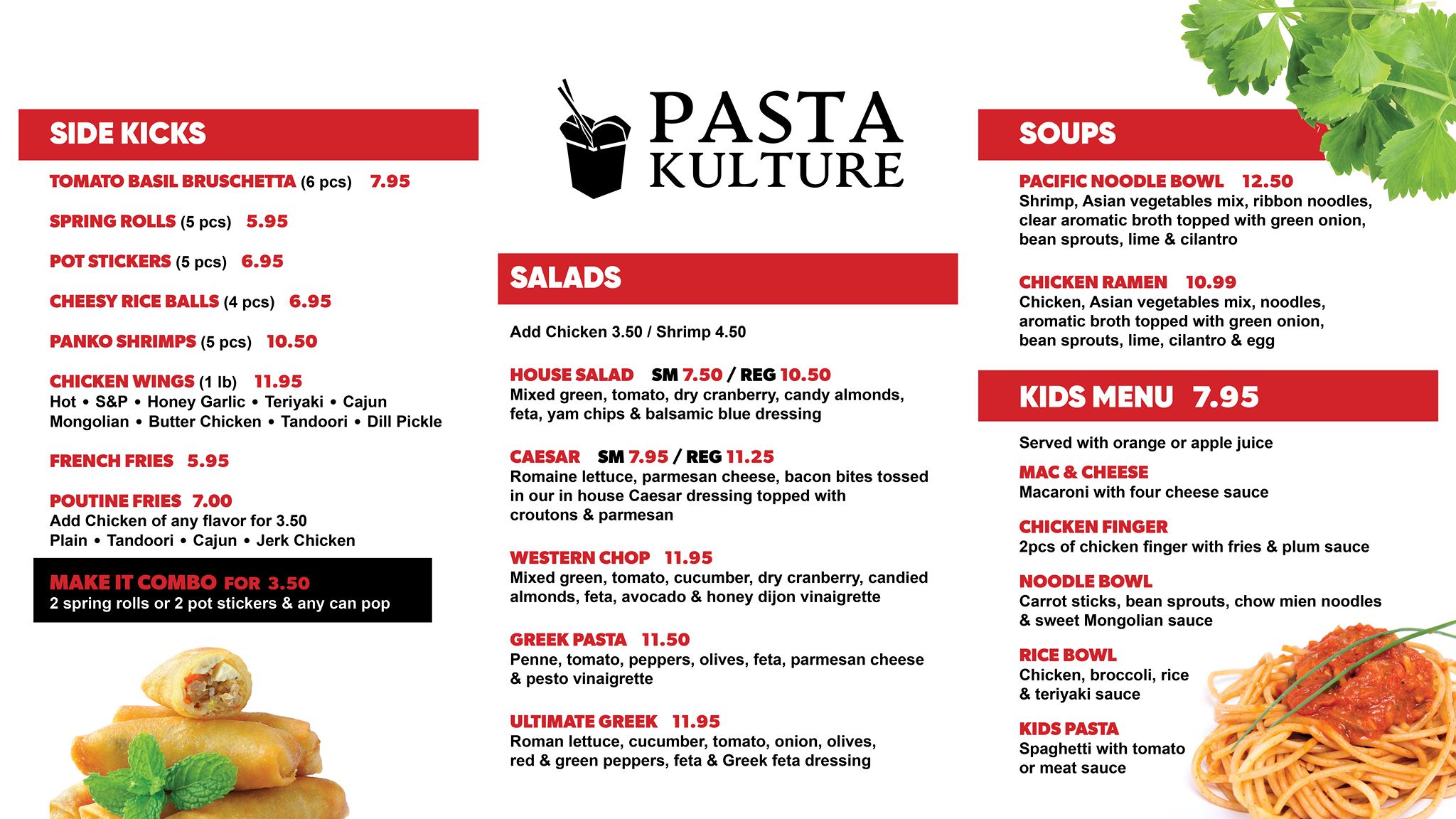 SIDE KICKS

TOMATO BASIL BRUSCHETTA (6 pcs) 7.95

SPRING ROLLS (5 pcs) 5.95

POT STICKERS (5 pcs) 6.95

CHEESY RICE BALLS (4 pcs) 6.95

PANKO SHRIMPS (5 pcs) 10.50

CHICKEN WINGS (1 lb) 11.95
Hot • S&P • Honey Garlic • Teriyaki • Cajun
Mongolian • Butter Chicken • Tandoori • Dill Pickle

FRENCH FRIES 5.95

POUTINE FRIES 7.00
Add Chicken of any flavor for 3.50
Plain • Tandoori • Cajun • Jerk Chicken

MAKE IT COMBO FOR 3.50
2 spring rolls or 2 pot stickers & any can pop

PASTA KULTURE

SALADS

Add Chicken 3.50 / Shrimp 4.50

HOUSE SALAD SM 7.50 / REG 10.50
Mixed green, tomato, dry cranberry, candy almonds, feta, yam chips & balsamic blue dressing

CAESAR SM 7.95 / REG 11.25
Romaine lettuce, parmesan cheese, bacon bites tossed in our in house Caesar dressing topped with croutons & parmesan

WESTERN CHOP 11.95
Mixed green, tomato, cucumber, dry cranberry, candied almonds, feta, avocado & honey dijon vinaigrette

GREEK PASTA 11.50
Penne, tomato, peppers, olives, feta, parmesan cheese & pesto vinaigrette

ULTIMATE GREEK 11.95
Roman lettuce, cucumber, tomato, onion, olives, red & green peppers, feta & Greek feta dressing

SOUPS

PACIFIC NOODLE BOWL 12.50
Shrimp, Asian vegetables mix, ribbon noodles, clear aromatic broth topped with green onion, bean sprouts, lime & cilantro

CHICKEN RAMEN 10.99
Chicken, Asian vegetables mix, noodles, aromatic broth topped with green onion, bean sprouts, lime, cilantro & egg

KIDS MENU 7.95

Served with orange or apple juice

MAC & CHEESE
Macaroni with four cheese sauce

CHICKEN FINGER
2pcs of chicken finger with fries & plum sauce

NOODLE BOWL
Carrot sticks, bean sprouts, chow mien noodles & sweet Mongolian sauce

RICE BOWL
Chicken, broccoli, rice & teriyaki sauce

KIDS PASTA
Spaghetti with tomato or meat sauce